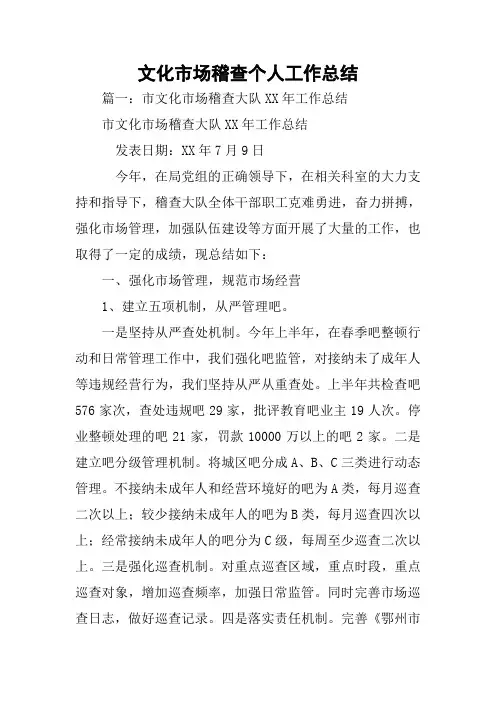 文化市场稽查个人工作总结

篇一：市文化市场稽查大队XX年工作总结

市文化市场稽查大队XX年工作总结

发表日期：XX年7月9日

今年，在局党组的正确领导下，在相关科室的大力支持和指导下，稽查大队全体干部职工克难勇进，奋力拼搏，强化市场管理，加强队伍建设等方面开展了大量的工作，也取得了一定的成绩，现总结如下：

一、强化市场管理，规范市场经营

1、建立五项机制，从严管理吧。

一是坚持从严查处机制。今年上半年，在春季吧整顿行动和日常管理工作中，我们强化吧监管，对接纳未了成年人等违规经营行为，我们坚持从严从重查处。上半年共检查吧576家次，查处违规吧29家，批评教育吧业主19人次。停业整顿处理的吧21家，罚款10000万以上的吧2家。二是建立吧分级管理机制。将城区吧分成A、B、C三类进行动态管理。不接纳未成年人和经营环境好的吧为A类，每月巡查二次以上；较少接纳未成年人的吧为B类，每月巡查四次以上；经常接纳未成年人的吧分为C级，每周至少巡查二次以上。三是强化巡查机制。对重点巡查区域，重点时段，重点巡查对象，增加巡查频率，加强日常监管。同时完善市场巡查日志，做好巡查记录。四是落实责任机制。完善《鄂州市